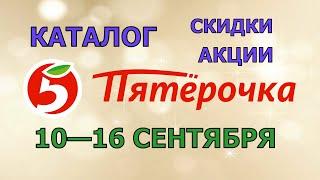 КАТАЛОГ

СКИДКИ
АКЦИИ

5 Пятёрочка

10—16 СЕНТЯБРЯ